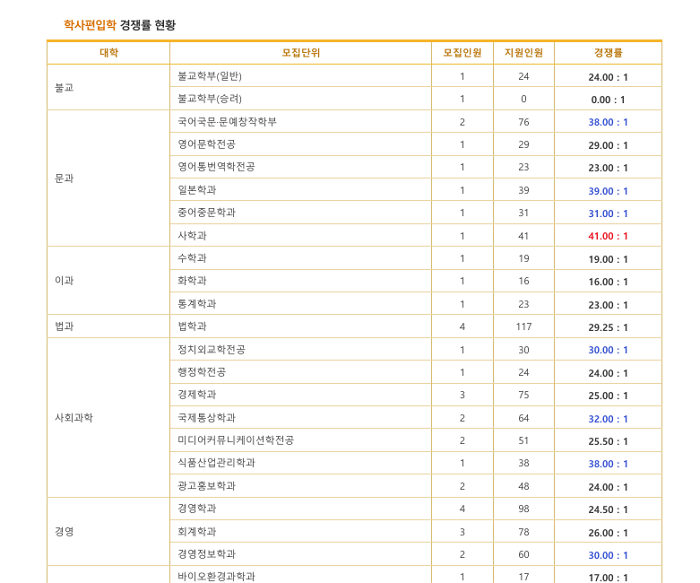 학사편입학 경쟁률 현황

| 대학 | 모집단위 | 모집인원 | 지원인원 | 경쟁률 |
|---|---|---|---|---|
| 불교 | 불교학부(일반) | 1 | 24 | 24.00 : 1 |
| | 불교학부(승려) | 1 | 0 | 0.00 : 1 |
| 문과 | 국어국문·문예창작학부 | 2 | 76 | 38.00 : 1 |
| | 영어문학전공 | 1 | 29 | 29.00 : 1 |
| | 영어통번역학전공 | 1 | 23 | 23.00 : 1 |
| | 일본학과 | 1 | 39 | 39.00 : 1 |
| | 중어중문학과 | 1 | 31 | 31.00 : 1 |
| | 사학과 | 1 | 41 | 41.00 : 1 |
| 이과 | 수학과 | 1 | 19 | 19.00 : 1 |
| | 화학과 | 1 | 16 | 16.00 : 1 |
| | 통계학과 | 1 | 23 | 23.00 : 1 |
| 법과 | 법학과 | 4 | 117 | 29.25 : 1 |
| 사회과학 | 정치외교학전공 | 1 | 30 | 30.00 : 1 |
| | 행정학전공 | 1 | 24 | 24.00 : 1 |
| | 경제학과 | 3 | 75 | 25.00 : 1 |
| | 국제통상학과 | 2 | 64 | 32.00 : 1 |
| | 미디어커뮤니케이션학전공 | 2 | 51 | 25.50 : 1 |
| | 식품산업관리학과 | 1 | 38 | 38.00 : 1 |
| | 광고홍보학과 | 2 | 48 | 24.00 : 1 |
| 경영 | 경영학과 | 4 | 98 | 24.50 : 1 |
| | 회계학과 | 3 | 78 | 26.00 : 1 |
| | 경영정보학과 | 2 | 60 | 30.00 : 1 |
| | 바이오환경과학과 | 1 | 17 | 17.00 : 1 |